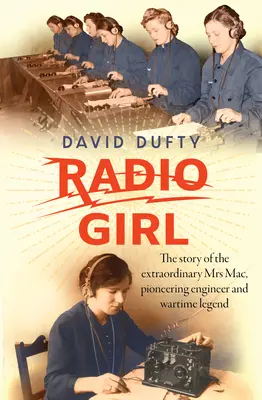 DAVID DUFTY

RADIO GIRL

The story of the extraordinary Mrs Mac, pioneering engineer and wartime legend